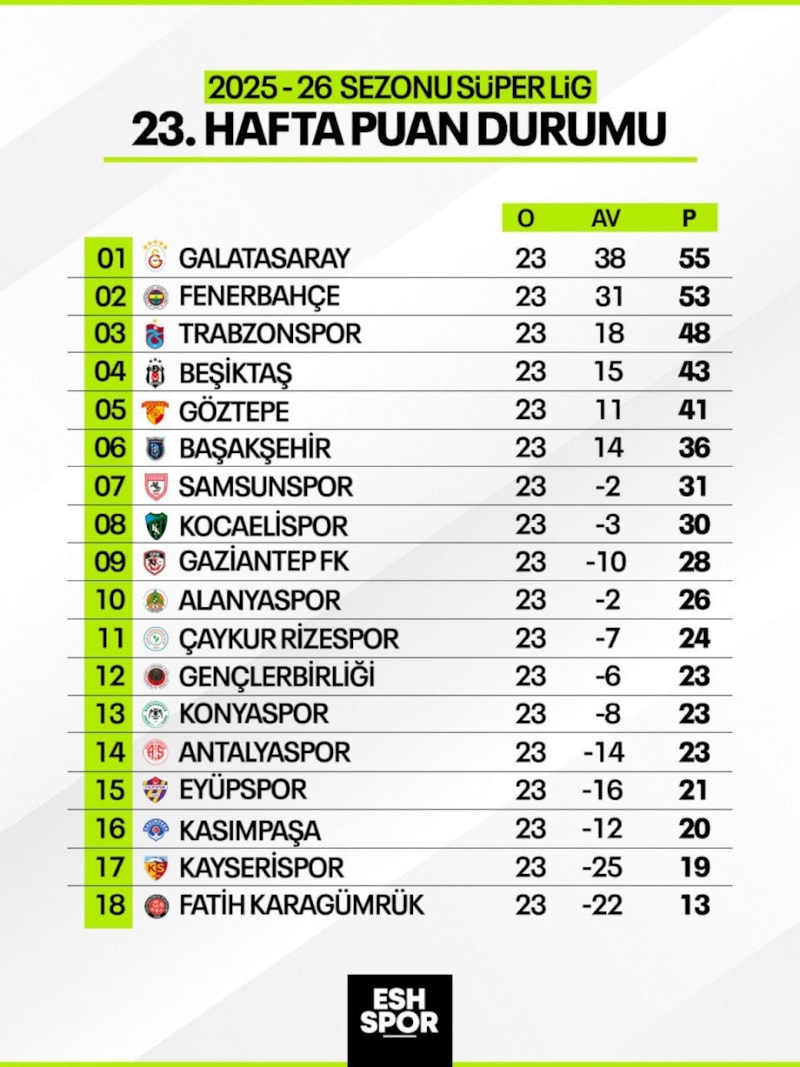 2025 - 26 SEZONU SÜPER LİG
23. HAFTA PUAN DURUMU

| | | O | AV | P |
|---|---|---|---|---|
| 01 | GALATASARAY | 23 | 38 | 55 |
| 02 | FENERBAHÇE | 23 | 31 | 53 |
| 03 | TRABZONSPOR | 23 | 18 | 48 |
| 04 | BEŞİKTAŞ | 23 | 15 | 43 |
| 05 | GÖZTEPE | 23 | 11 | 41 |
| 06 | BAŞAKŞEHİR | 23 | 14 | 36 |
| 07 | SAMSUNSPOR | 23 | -2 | 31 |
| 08 | KOCAELİSPOR | 23 | -3 | 30 |
| 09 | GAZİANTEP FK | 23 | -10 | 28 |
| 10 | ALANYASPOR | 23 | -2 | 26 |
| 11 | ÇAYKUR RİZESPOR | 23 | -7 | 24 |
| 12 | GENÇLERBİRLİĞİ | 23 | -6 | 23 |
| 13 | KONYASPOR | 23 | -8 | 23 |
| 14 | ANTALYASPOR | 23 | -14 | 23 |
| 15 | EYÜPSPOR | 23 | -16 | 21 |
| 16 | KASIMPAŞA | 23 | -12 | 20 |
| 17 | KAYSERİSPOR | 23 | -25 | 19 |
| 18 | FATİH KARAGÜMRÜK | 23 | -22 | 13 |

ESH SPOR